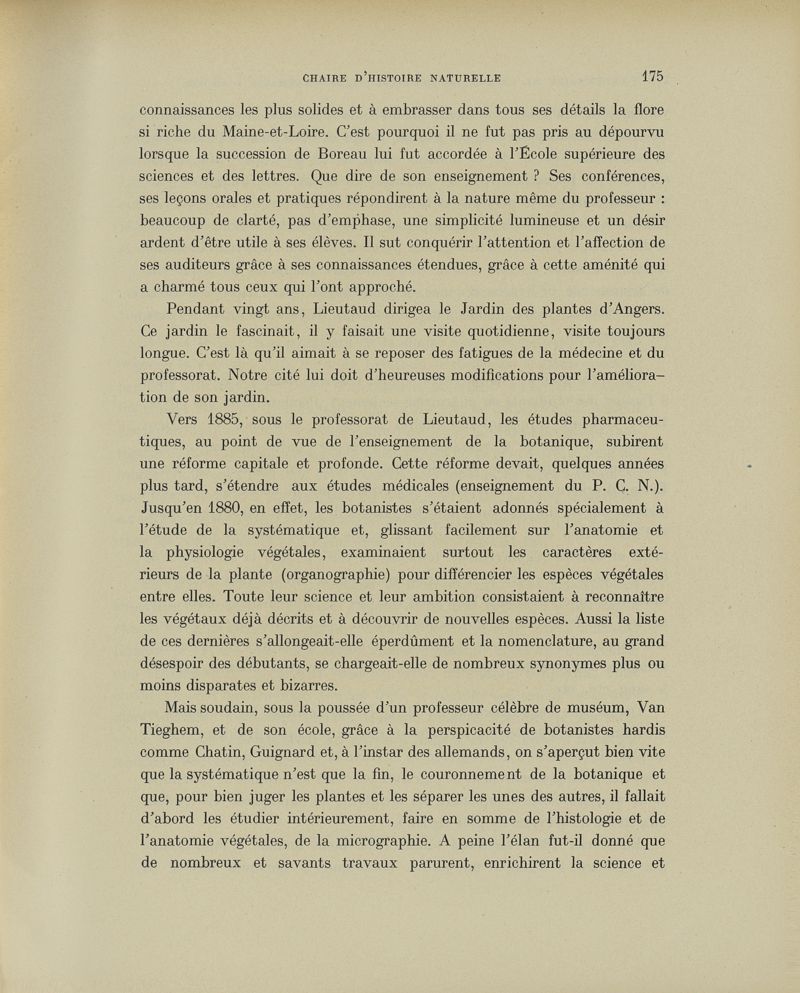 CHAIRE D'HISTOIRE NATURELLE 175

connaissances les plus solides et à embrasser dans tous ses détails la flore si riche du Maine-et-Loire. C'est pourquoi il ne fut pas pris au dépourvu lorsque la succession de Boreau lui fut accordée à l'École supérieure des sciences et des lettres. Que dire de son enseignement ? Ses conférences, ses leçons orales et pratiques répondirent à la nature même du professeur : beaucoup de clarté, pas d'emphase, une simplicité lumineuse et un désir ardent d'être utile à ses élèves. Il sut conquérir l'attention et l'affection de ses auditeurs grâce à ses connaissances étendues, grâce à cette aménité qui a charmé tous ceux qui l'ont approché.

Pendant vingt ans, Lieutaud dirigea le Jardin des plantes d'Angers. Ce jardin le fascinait, il y faisait une visite quotidienne, visite toujours longue. C'est là qu'il aimait à se reposer des fatigues de la médecine et du professorat. Notre cité lui doit d'heureuses modifications pour l'amélioration de son jardin.

Vers 1885, sous le professorat de Lieutaud, les études pharmaceutiques, au point de vue de l'enseignement de la botanique, subirent une réforme capitale et profonde. Cette réforme devait, quelques années plus tard, s'étendre aux études médicales (enseignement du P. C. N.). Jusqu'en 1880, en effet, les botanistes s'étaient adonnés spécialement à l'étude de la systématique et, glissant facilement sur l'anatomie et la physiologie végétales, examinaient surtout les caractères extérieurs de la plante (organographie) pour différencier les espèces végétales entre elles. Toute leur science et leur ambition consistaient à reconnaître les végétaux déjà décrits et à découvrir de nouvelles espèces. Aussi la liste de ces dernières s'allongeait-elle éperdûment et la nomenclature, au grand désespoir des débutants, se chargeait-elle de nombreux synonymes plus ou moins disparates et bizarres.

Mais soudain, sous la poussée d'un professeur célèbre de muséum, Van Tieghem, et de son école, grâce à la perspicacité de botanistes hardis comme Chatin, Guignard et, à l'instar des allemands, on s'aperçut bien vite que la systématique n'est que la fin, le couronnement de la botanique et que, pour bien juger les plantes et les séparer les unes des autres, il fallait d'abord les étudier intérieurement, faire en somme de l'histologie et de l'anatomie végétales, de la micrographie. A peine l'élan fut-il donné que de nombreux et savants travaux parurent, enrichirent la science et